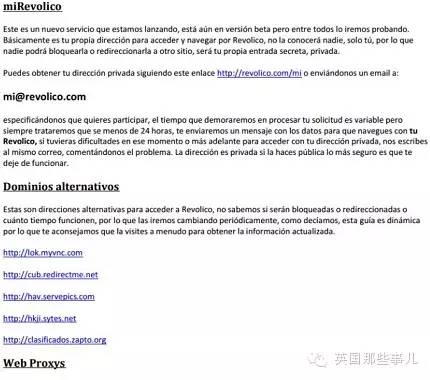 miRevolico

Este es un nuevo servicio que estamos lanzando, está aún en versión beta pero entre todos lo iremos probando. Básicamente es tu propia dirección para acceder y navegar por Revolico, no la conocerá nadie, solo tú, por lo que nadie podrá bloquearla o redireccionarla a otro sitio, será tu propia entrada secreta, privada.

Puedes obtener tu dirección privada siguiendo este enlace http://revolico.com/mi o enviándonos un email a:

mi@revolico.com

especificándonos que quieres participar, el tiempo que demoraremos en procesar tu solicitud es variable pero siempre trataremos que se menos de 24 horas, te enviaremos un mensaje con los datos para que navegues con tu Revolico, si tuvieras dificultades en ese momento o más adelante para acceder con tu dirección privada, nos escribes al mismo correo, comentándonos el problema. La dirección es privada si la haces pública lo más seguro es que te deje de funcionar.

Dominios alternativos

Estas son direcciones alternativas para acceder a Revolico, no sabemos si serán bloqueadas o redireccionadas o cuánto tiempo funcionen, por lo que las iremos cambiando periódicamente, como decíamos, esta guía es dinámica por lo que te aconsejamos que la visites a menudo para obtener la información actualizada.

http://lok.myvnc.com

http://cub.redirectme.net

http://hav.servepics.com

http://hkji.sytes.net

http://clasificados.zapto.org

Web Proxys

英国那些事儿